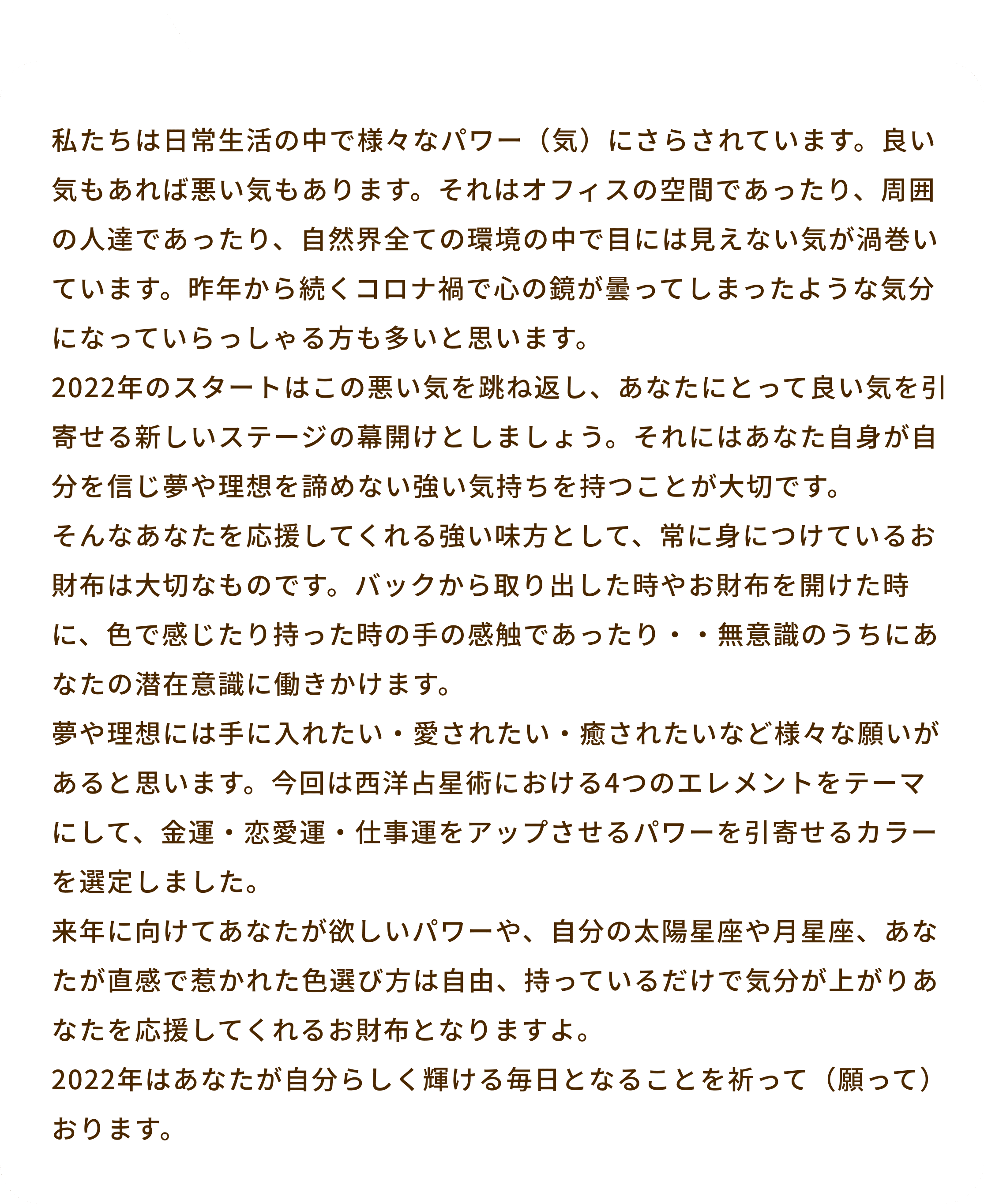 私たちは日常生活の中で様々なパワー（気）にさらされています。良い気もあれば悪い気もあります。それはオフィスの空間であったり、周囲の人達であったり、自然界全ての環境の中で目には見えない気が渦巻いています。昨年から続くコロナ禍で心の鏡が曇ってしまったような気分になっていらっしゃる方も多いと思います。
2022年のスタートはこの悪い気を跳ね返し、あなたにとって良い気を引寄せる新しいステージの幕開けとしましょう。それにはあなた自身が自分を信じ夢や理想を諦めない強い気持ちを持つことが大切です。
そんなあなたを応援してくれる強い味方として、常に身につけているお財布は大切なものです。バックから取り出した時やお財布を開けた時に、色で感じたり持った時の手の感触であったり・・無意識のうちにあなたの潜在意識に働きかけます。
夢や理想には手に入れたい・愛されたい・癒されたいなど様々な願いがあると思います。今回は西洋占星術における4つのエレメントをテーマにして、金運・恋愛運・仕事運をアップさせるパワーを引寄せるカラーを選定しました。
来年に向けてあなたが欲しいパワーや、自分の太陽星座や月星座、あなたが直感で惹かれた色選び方は自由、持っているだけで気分が上がりあなたを応援してくれるお財布となりますよ。
2022年はあなたが自分らしく輝ける毎日となることを祈って（願って）おります。